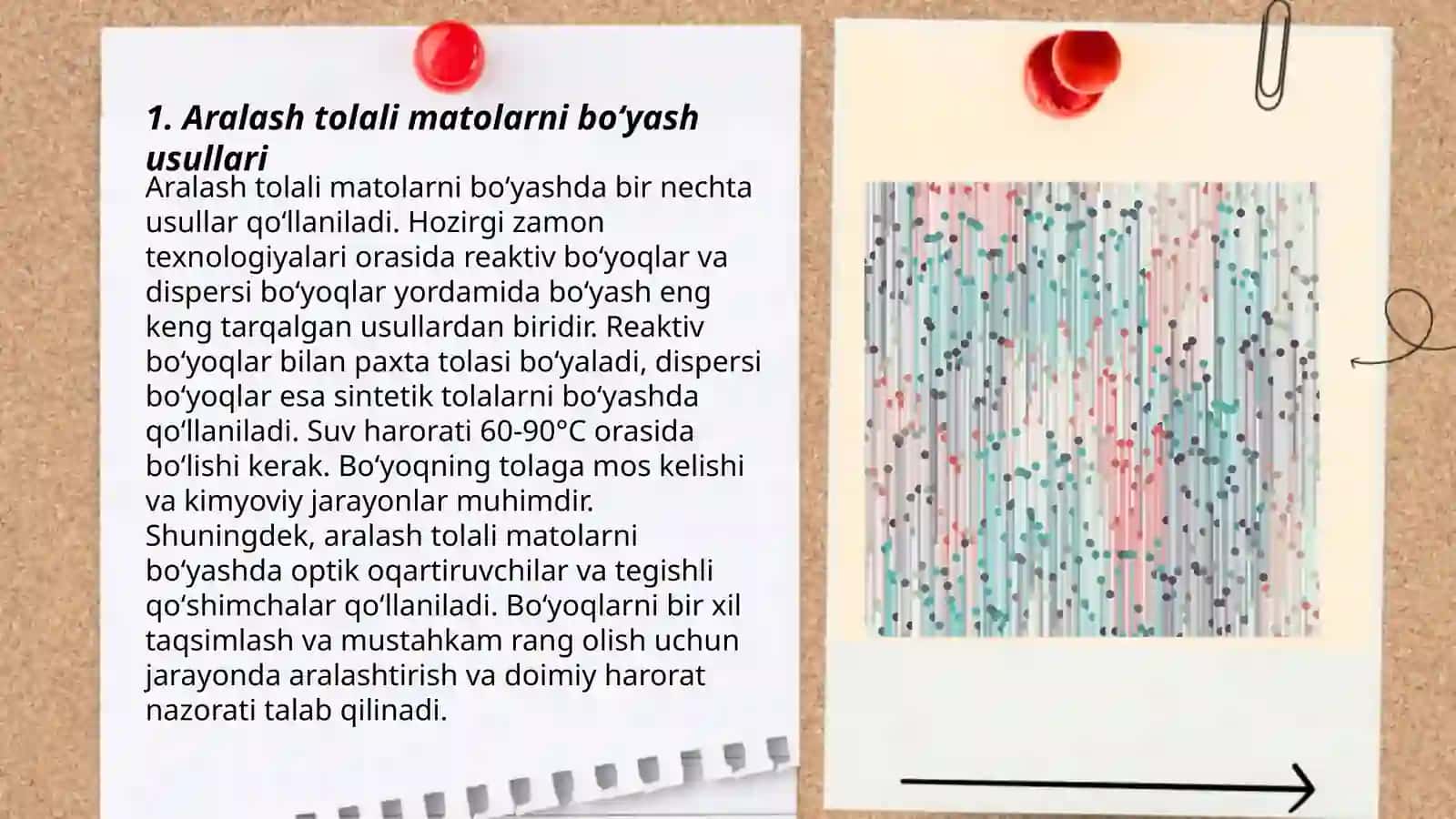 1. Aralash tolali matolarni bo‘yash usullari

Aralash tolali matolarni bo‘yashda bir nechta usullar qo‘llaniladi. Hozirgi zamon texnologiyalari orasida reaktiv bo‘yoqlar va dispersi bo‘yoqlar yordamida bo‘yash eng keng tarqalgan usullardan biridir. Reaktiv bo‘yoqlar bilan paxta tolasi bo‘yaladi, dispersi bo‘yoqlar esa sintetik tolalarni bo‘yashda qo‘llaniladi. Suv harorati 60-90°C orasida bo‘lishi kerak. Bo‘yoqning tolaga mos kelishi va kimyoviy jarayonlar muhimdir. Shuningdek, aralash tolali matolarni bo‘yashda optik oqartiruvchilar va tegishli qo‘shimchalar qo‘llaniladi. Bo‘yoqlarni bir xil taqsimlash va mustahkam rang olish uchun jarayonda aralashtirish va doimiy harorat nazorati talab qilinadi.